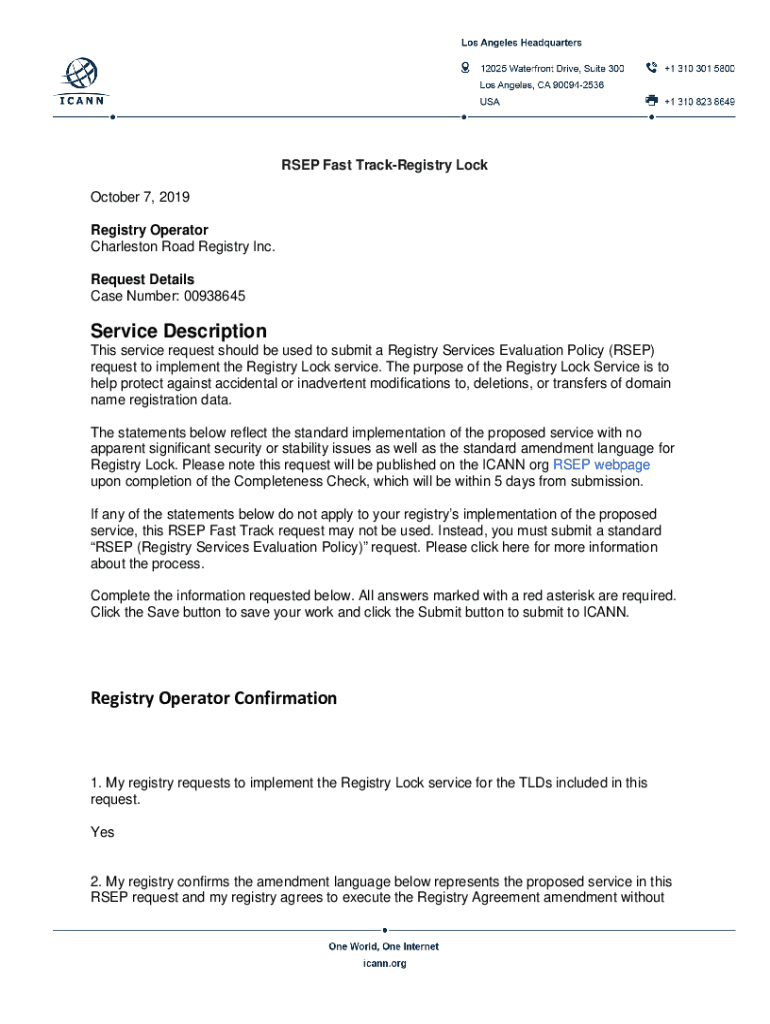 ICANN

Los Angeles Headquarters

12025 Waterfront Drive, Suite 300
Los Angeles, CA 90094-2536
USA

+1 310 301 5800

+1 310 823 8649

RSEP Fast Track-Registry Lock

October 7, 2019

Registry Operator
Charleston Road Registry Inc.

Request Details
Case Number: 00938645

Service Description

This service request should be used to submit a Registry Services Evaluation Policy (RSEP) request to implement the Registry Lock service. The purpose of the Registry Lock Service is to help protect against accidental or inadvertent modifications to, deletions, or transfers of domain name registration data.

The statements below reflect the standard implementation of the proposed service with no apparent significant security or stability issues as well as the standard amendment language for Registry Lock. Please note this request will be published on the ICANN org RSEP webpage upon completion of the Completeness Check, which will be within 5 days from submission.

If any of the statements below do not apply to your registry's implementation of the proposed service, this RSEP Fast Track request may not be used. Instead, you must submit a standard "RSEP (Registry Services Evaluation Policy)" request. Please click here for more information about the process.

Complete the information requested below. All answers marked with a red asterisk are required. Click the Save button to save your work and click the Submit button to submit to ICANN.

Registry Operator Confirmation

1. My registry requests to implement the Registry Lock service for the TLDs included in this request.

Yes

2. My registry confirms the amendment language below represents the proposed service in this RSEP request and my registry agrees to execute the Registry Agreement amendment without

One World, One Internet
icann.org